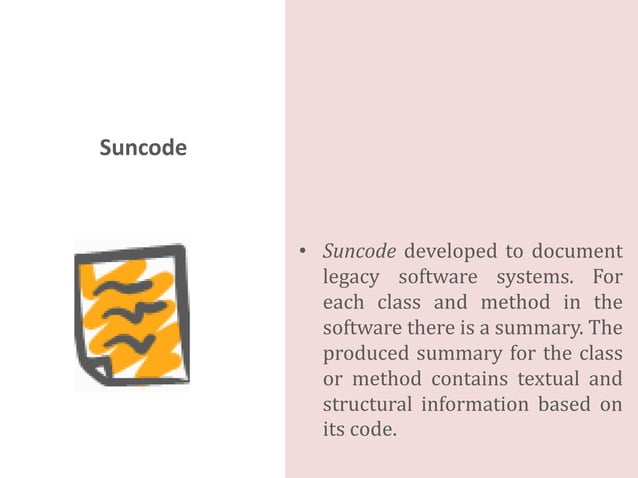 Suncode

• Suncode developed to document legacy software systems. For each class and method in the software there is a summary. The produced summary for the class or method contains textual and structural information based on its code.